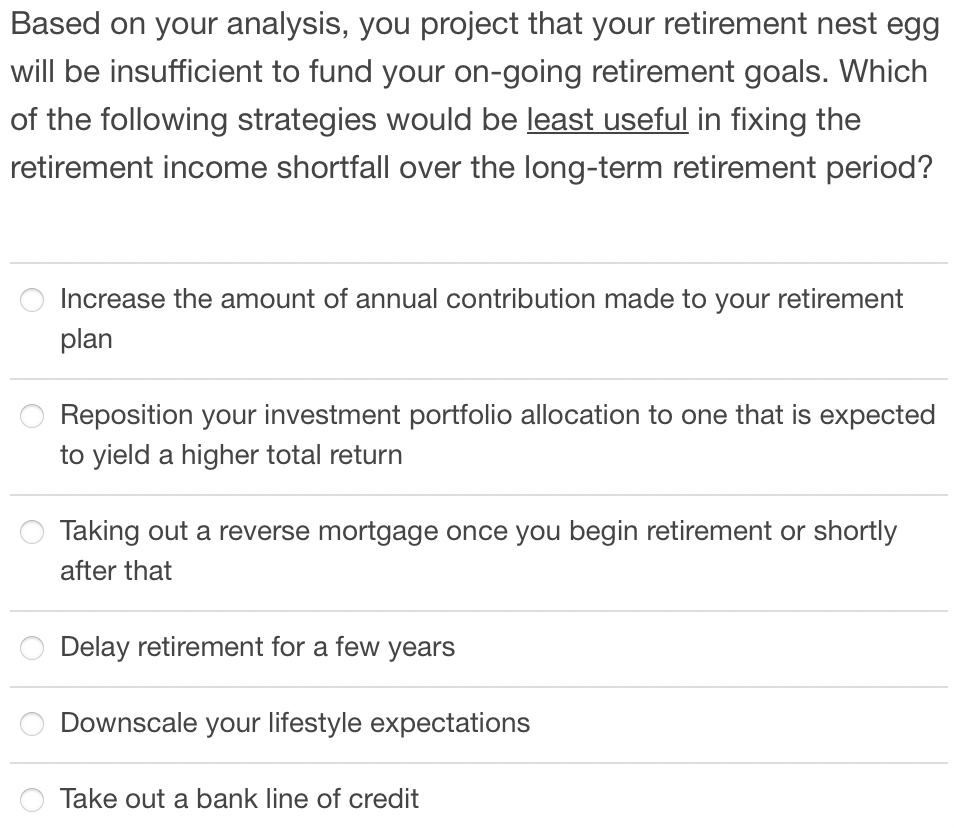 Based on your analysis, you project that your retirement nest egg will be insufficient to fund your on-going retirement goals. Which of the following strategies would be least useful in fixing the retirement income shortfall over the long-term retirement period?

Increase the amount of annual contribution made to your retirement plan

Reposition your investment portfolio allocation to one that is expected to yield a higher total return

Taking out a reverse mortgage once you begin retirement or shortly after that

Delay retirement for a few years

Downscale your lifestyle expectations

Take out a bank line of credit